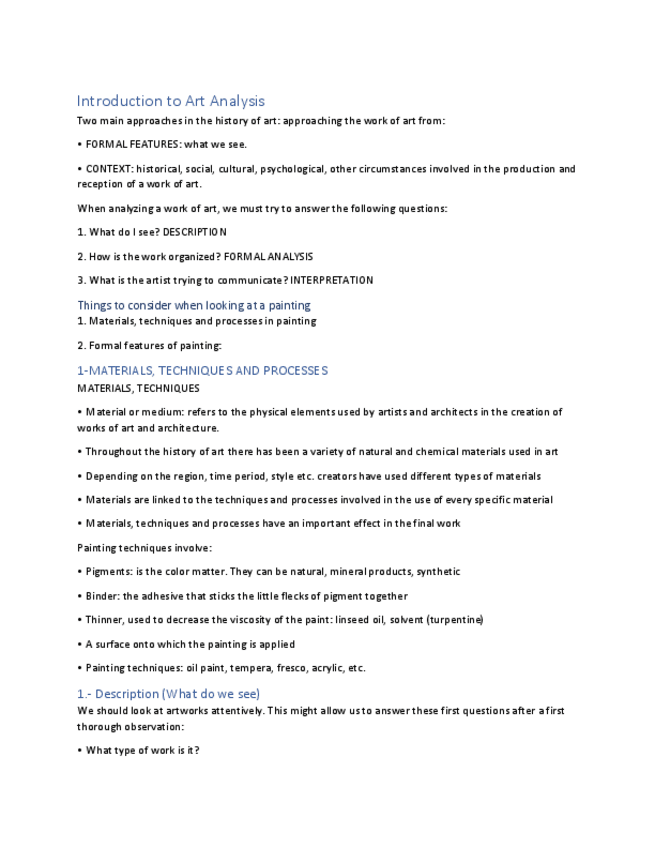 Introduction to Art Analysis

Two main approaches in the history of art: approaching the work of art from:

• FORMAL FEATURES: what we see.

• CONTEXT: historical, social, cultural, psychological, other circumstances involved in the production and reception of a work of art.

When analyzing a work of art, we must try to answer the following questions:

1. What do I see? DESCRIPTION

2. How is the work organized? FORMAL ANALYSIS

3. What is the artist trying to communicate? INTERPRETATION

Things to consider when looking at a painting

1. Materials, techniques and processes in painting

2. Formal features of painting:

1-MATERIALS, TECHNIQUES AND PROCESSES

MATERIALS, TECHNIQUES

• Material or medium: refers to the physical elements used by artists and architects in the creation of works of art and architecture.

• Throughout the history of art there has been a variety of natural and chemical materials used in art

• Depending on the region, time period, style etc. creators have used different types of materials

• Materials are linked to the techniques and processes involved in the use of every specific material

• Materials, techniques and processes have an important effect in the final work

Painting techniques involve:

• Pigments: is the color matter. They can be natural, mineral products, synthetic

• Binder: the adhesive that sticks the little flecks of pigment together

• Thinner, used to decrease the viscosity of the paint: linseed oil, solvent (turpentine)

• A surface onto which the painting is applied

• Painting techniques: oil paint, tempera, fresco, acrylic, etc.

1.- Description (What do we see)

We should look at artworks attentively. This might allow us to answer these first questions after a first thorough observation:

• What type of work is it?